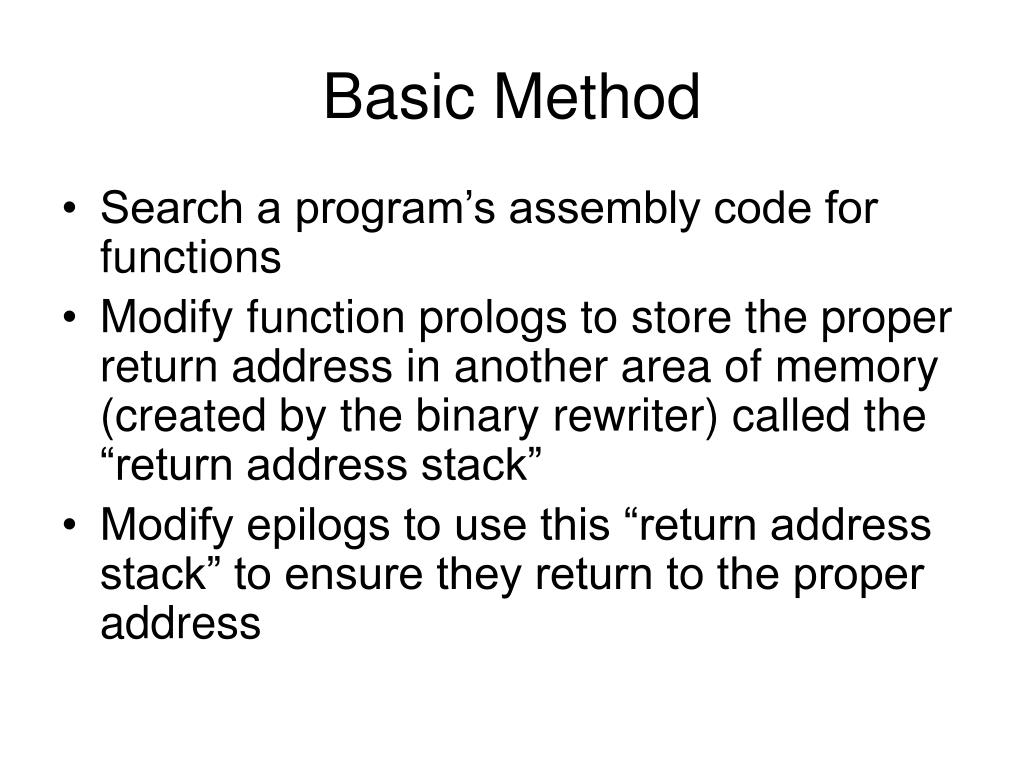 Basic Method

• Search a program’s assembly code for functions
• Modify function prologs to store the proper return address in another area of memory (created by the binary rewriter) called the “return address stack”
• Modify epilogs to use this “return address stack” to ensure they return to the proper address